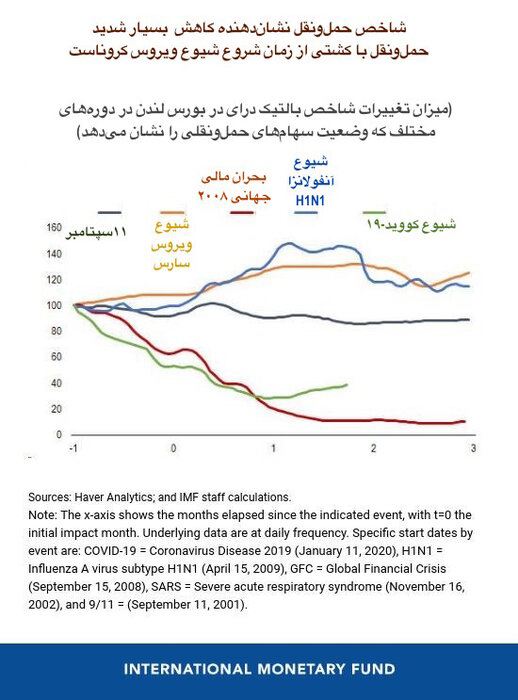 شاخص حمل‌ونقل نشان‌دهنده کاهش بسیار شدید حمل‌ونقل با کشتی از زمان شروع شیوع ویروس کروناست

(میزان تغییرات شاخص بالتیک درای در بورس لندن در دوره‌های مختلف که وضعیت سهام‌های حمل‌ونقلی را نشان می‌دهد)

۱۱سپتامبر

شیوع ویروس سارس

بحران مالی جهانی ۲۰۰۸

شیوع آنفولانزا H1N1

شیوع کووید-۱۹

160
140
120
100
80
60
40
20
0

-1
0
1
2
3

Sources: Haver Analytics; and IMF staff calculations.
Note: The x-axis shows the months elapsed since the indicated event, with t=0 the initial impact month. Underlying data are at daily frequency. Specific start dates by event are: COVID-19 = Coronavirus Disease 2019 (January 11, 2020), H1N1 = Influenza A virus subtype H1N1 (April 15, 2009), GFC = Global Financial Crisis (September 15, 2008), SARS = Severe acute respiratory syndrome (November 16, 2002), and 9/11 = (September 11, 2001).

INTERNATIONAL MONETARY FUND